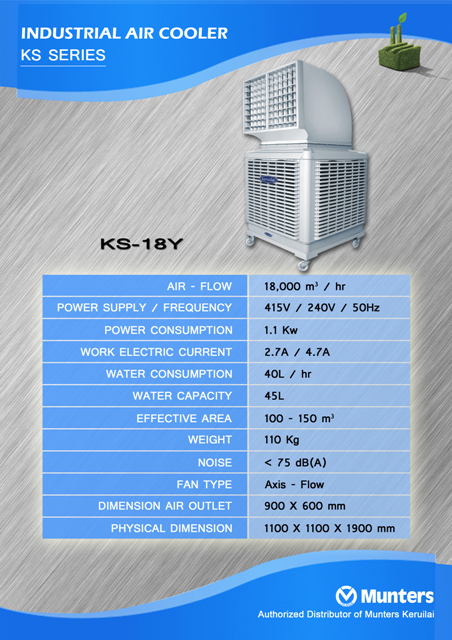 INDUSTRIAL AIR COOLER
KS SERIES

KS-18Y

| AIR - FLOW | 18,000 $m^3$ / hr |
|---|---|
| POWER SUPPLY / FREQUENCY | 415V / 240V / 50Hz |
| POWER CONSUMPTION | 1.1 Kw |
| WORK ELECTRIC CURRENT | 2.7A / 4.7A |
| WATER CONSUMPTION | 40L / hr |
| WATER CAPACITY | 45L |
| EFFECTIVE AREA | 100 - 150 $m^3$ |
| WEIGHT | 110 Kg |
| NOISE | < 75 dB(A) |
| FAN TYPE | Axis - Flow |
| DIMENSION AIR OUTLET | 900 X 600 mm |
| PHYSICAL DIMENSION | 1100 X 1100 X 1900 mm |

Munters
Authorized Distributor of Munters Keruilai